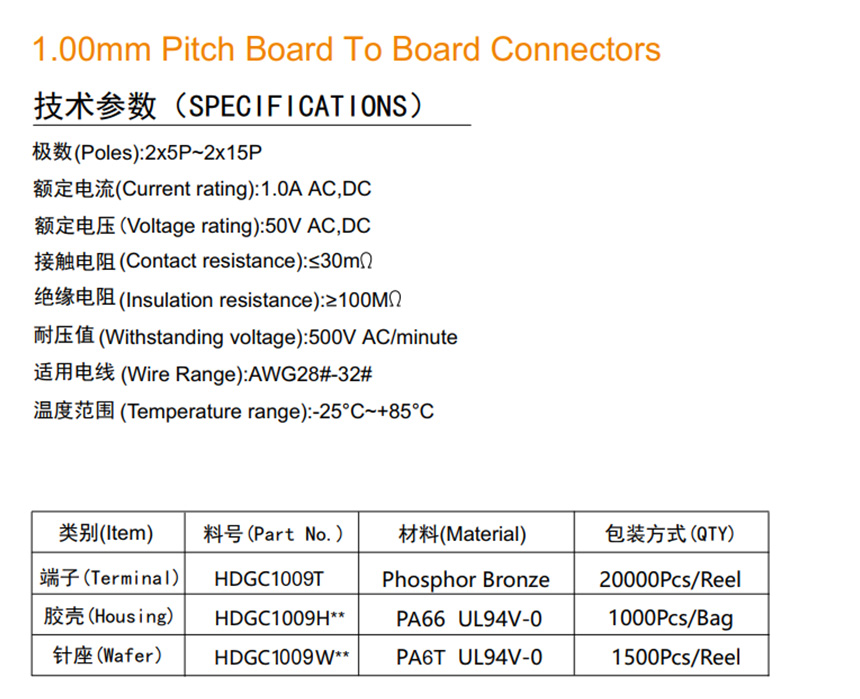 1.00mm Pitch Board To Board Connectors

技术参数（SPECIFICATIONS）

极数(Poles):2x5P~2x15P

额定电流(Current rating):1.0A AC,DC

额定电压(Voltage rating):50V AC,DC

接触电阻(Contact resistance):≤30mΩ

绝缘电阻(Insulation resistance):≥100MΩ

耐压值(Withstanding voltage):500V AC/minute

适用电线(Wire Range):AWG28#-32#

温度范围(Temperature range):-25°C~+85°C

| 类别(Item) | 料号(Part No.) | 材料(Material) | 包装方式(QTY) |
|---|---|---|---|
| 端子(Terminal) | HDGC1009T | Phosphor Bronze | 20000Pcs/Reel |
| 胶壳(Housing) | HDGC1009H** | PA66 UL94V-0 | 1000Pcs/Bag |
| 针座(Wafer) | HDGC1009W** | PA6T UL94V-0 | 1500Pcs/Reel |